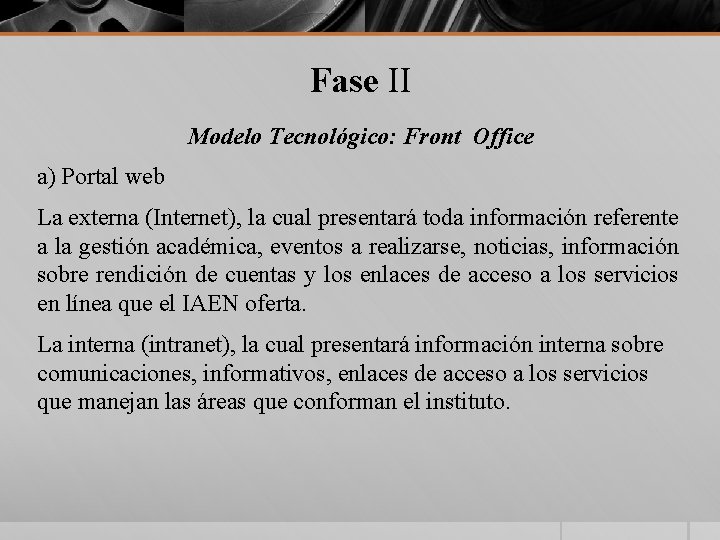 Fase II

Modelo Tecnológico: Front Office

a) Portal web

La externa (Internet), la cual presentará toda información referente a la gestión académica, eventos a realizarse, noticias, información sobre rendición de cuentas y los enlaces de acceso a los servicios en línea que el IAEN oferta.

La interna (intranet), la cual presentará información interna sobre comunicaciones, informativos, enlaces de acceso a los servicios que manejan las áreas que conforman el instituto.